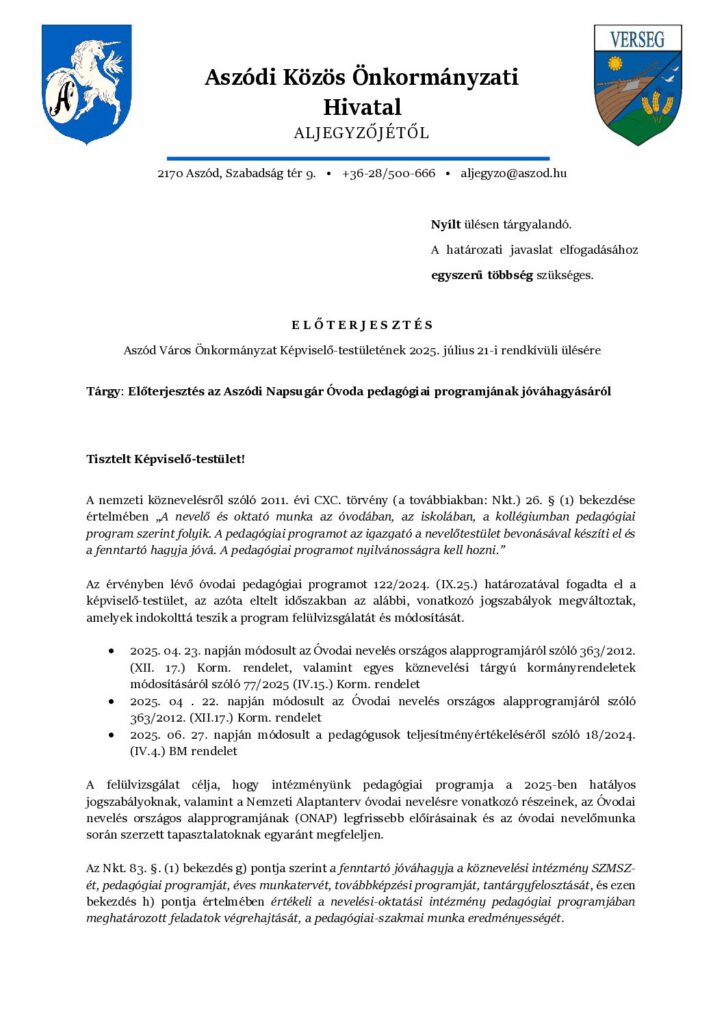 VERSEG

Aszódi Közös Önkormányzati Hivatal
ALJEGYZŐJÉTŐL

2170 Aszód, Szabadság tér 9. • +36-28/500-666 • aljegyzo@aszod.hu

Nyílt ülésen tárgyalandó.
A határozati javaslat elfogadásához egyszerű többség szükséges.

ELŐTERJESZTÉS

Aszód Város Önkormányzat Képviselő-testületének 2025. július 21-i rendkívüli ülésére

Tárgy: Előterjesztés az Aszódi Napsugár Óvoda pedagógiai programjának jóváhagyásáról

Tisztelt Képviselő-testület!

A nemzeti köznevelésről szóló 2011. évi CXC. törvény (a továbbiakban: Nkt.) 26. § (1) bekezdése értelmében „A nevelő és oktató munka az óvodában, az iskolában, a kollégiumban pedagógiai program szerint folyik. A pedagógiai programot az igazgató a nevelőtestület bevonásával készíti el és a fenntartó hagyja jóvá. A pedagógiai programot nyilvánosságra kell hozni."

Az érvényben lévő óvodai pedagógiai programot 122/2024. (IX.25.) határozatával fogadta el a képviselő-testület, az azóta eltelt időszakban az alábbi, vonatkozó jogszabályok megváltoztak, amelyek indokolttá teszik a program felülvizsgálatát és módosítását.

• 2025. 04. 23. napján módosult az Óvodai nevelés országos alapprogramjáról szóló 363/2012. (XII. 17.) Korm. rendelet, valamint egyes köznevelési tárgyú kormányrendeletek módosításáról szóló 77/2025 (IV.15.) Korm. rendelet
• 2025. 04 . 22. napján módosult az Óvodai nevelés országos alapprogramjáról szóló 363/2012. (XII.17.) Korm. rendelet
• 2025. 06. 27. napján módosult a pedagógusok teljesítményértékeléséről szóló 18/2024. (IV.4.) BM rendelet

A felülvizsgálat célja, hogy intézményünk pedagógiai programja a 2025-ben hatályos jogszabályoknak, valamint a Nemzeti Alaptanterv óvodai nevelésre vonatkozó részeinek, az Óvodai nevelés országos alapprogramjának (ONAP) legfrissebb előírásainak és az óvodai nevelőmunka során szerzett tapasztalatoknak egyaránt megfeleljen.

Az Nkt. 83. §. (1) bekezdés g) pontja szerint a fenntartó jóváhagyja a köznevelési intézmény SZMSZ-ét, pedagógiai programját, éves munkatervét, továbbképzési programját, tantárgyfelosztását, és ezen bekezdés h) pontja értelmében értékeli a nevelési-oktatási intézmény pedagógiai programjában meghatározott feladatok végrehajtását, a pedagógiai-szakmai munka eredményességét.